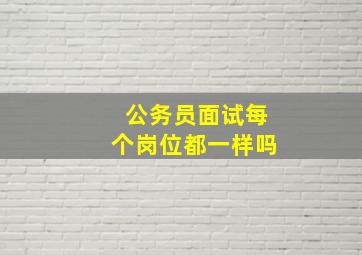 公务员面试每个岗位都一样吗